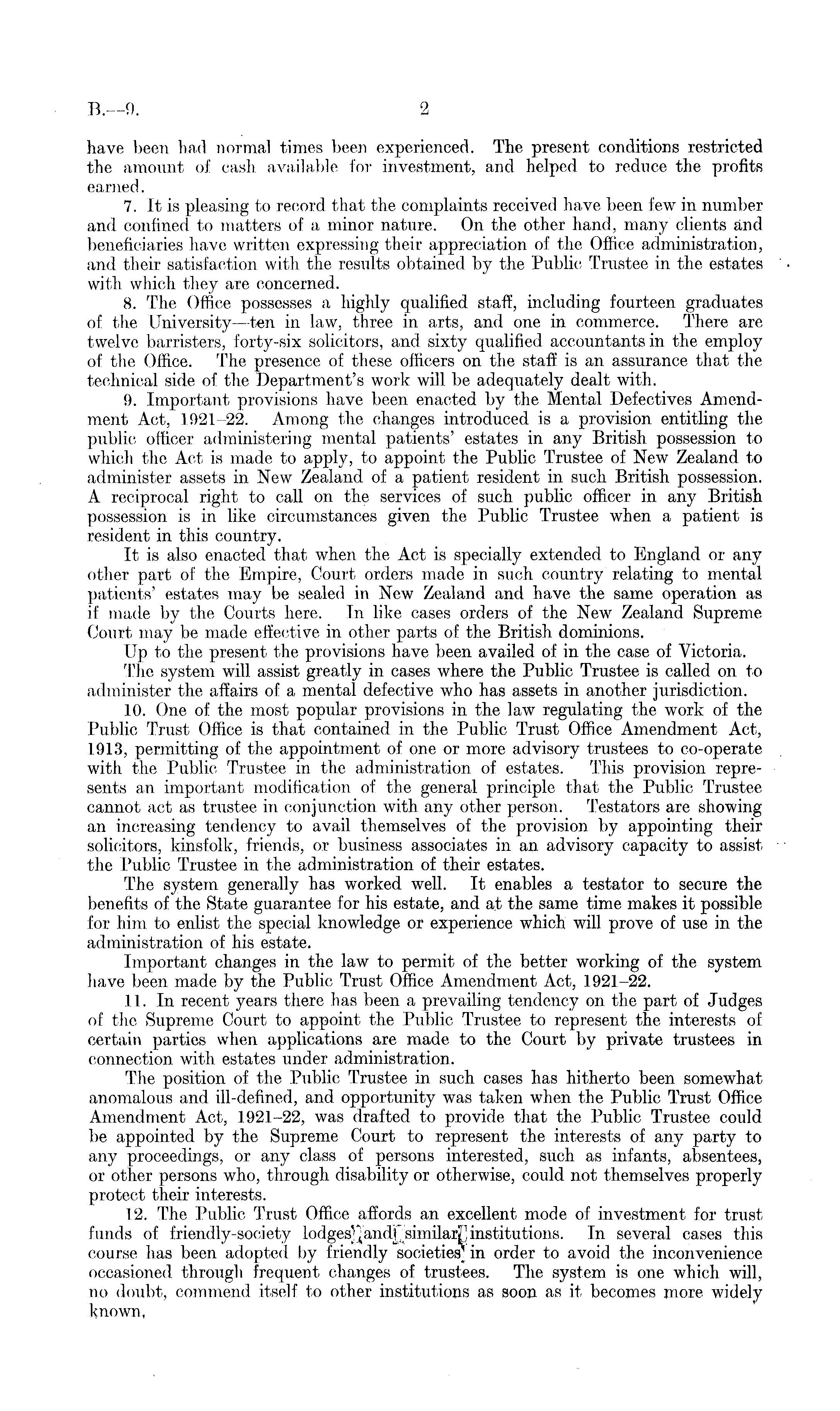 B.—9. 2

have been had normal times been experienced. The present conditions restricted the amount of cash available for investment, and helped to reduce the profits earned.

7. It is pleasing to record that the complaints received have been few in number and confined to matters of a minor nature. On the other hand, many clients and beneficiaries have written expressing their appreciation of the Office administration, and their satisfaction with the results obtained by the Public Trustee in the estates with which they are concerned.

8. The Office possesses a highly qualified staff, including fourteen graduates of the University—ten in law, three in arts, and one in commerce. There are twelve barristers, forty-six solicitors, and sixty qualified accountants in the employ of the Office. The presence of these officers on the staff is an assurance that the technical side of the Department's work will be adequately dealt with.

9. Important provisions have been enacted by the Mental Defectives Amendment Act, 1921–22. Among the changes introduced is a provision entitling the public officer administering mental patients' estates in any British possession to which the Act is made to apply, to appoint the Public Trustee of New Zealand to administer assets in New Zealand of a patient resident in such British possession. A reciprocal right to call on the services of such public officer in any British possession is in like circumstances given the Public Trustee when a patient is resident in this country.

It is also enacted that when the Act is specially extended to England or any other part of the Empire, Court orders made in such country relating to mental patients' estates may be sealed in New Zealand and have the same operation as if made by the Courts here. In like cases orders of the New Zealand Supreme Court may be made effective in other parts of the British dominions.

Up to the present the provisions have been availed of in the case of Victoria.

The system will assist greatly in cases where the Public Trustee is called on to administer the affairs of a mental defective who has assets in another jurisdiction.

10. One of the most popular provisions in the law regulating the work of the Public Trust Office is that contained in the Public Trust Office Amendment Act, 1913, permitting of the appointment of one or more advisory trustees to co-operate with the Public Trustee in the administration of estates. This provision represents an important modification of the general principle that the Public Trustee cannot act as trustee in conjunction with any other person. Testators are showing an increasing tendency to avail themselves of the provision by appointing their solicitors, kinsfolk, friends, or business associates in an advisory capacity to assist the Public Trustee in the administration of their estates.

The system generally has worked well. It enables a testator to secure the benefits of the State guarantee for his estate, and at the same time makes it possible for him to enlist the special knowledge or experience which will prove of use in the administration of his estate.

Important changes in the law to permit of the better working of the system have been made by the Public Trust Office Amendment Act, 1921–22.

11. In recent years there has been a prevailing tendency on the part of Judges of the Supreme Court to appoint the Public Trustee to represent the interests of certain parties when applications are made to the Court by private trustees in connection with estates under administration.

The position of the Public Trustee in such cases has hitherto been somewhat anomalous and ill-defined, and opportunity was taken when the Public Trust Office Amendment Act, 1921–22, was drafted to provide that the Public Trustee could be appointed by the Supreme Court to represent the interests of any party to any proceedings, or any class of persons interested, such as infants, absentees, or other persons who, through disability or otherwise, could not themselves properly protect their interests.

12. The Public Trust Office affords an excellent mode of investment for trust funds of friendly-society lodges and similar institutions. In several cases this course has been adopted by friendly societies in order to avoid the inconvenience occasioned through frequent changes of trustees. The system is one which will, no doubt, commend itself to other institutions as soon as it becomes more widely known.